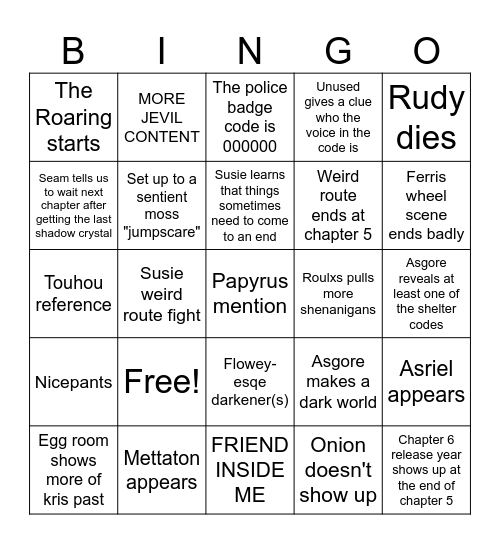 | B | I | N | G | O |
|---|---|---|---|---|
| The Roaring starts | MORE JEVIL CONTENT | The police badge code is 000000 | Unused gives a clue who the voice in the code is | Rudy dies |
| Seam tells us to wait next chapter after getting the last shadow crystal | Set up to a sentient moss "jumpscare" | Susie learns that things sometimes need to come to an end | Weird route ends at chapter 5 | Ferris wheel scene ends badly |
| Touhou reference | Susie weird route fight | Papyrus mention | Roulxs pulls more shenanigans | Asgore reveals at least one of the shelter codes |
| Nicepants | Free! | Flowey-esqe darkener(s) | Asgore makes a dark world | Asriel appears |
| Egg room shows more of kris past | Mettaton appears | FRIEND INSIDE ME | Onion doesn't show up | Chapter 6 release year shows up at the end of chapter 5 |